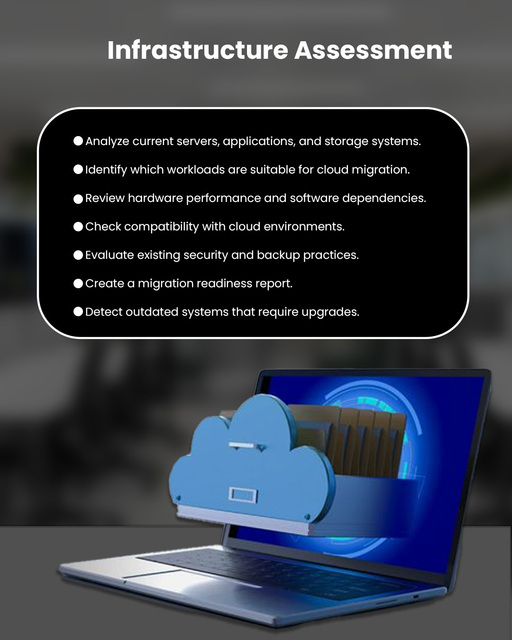 Infrastructure Assessment

• Analyze current servers, applications, and storage systems.
• Identify which workloads are suitable for cloud migration.
• Review hardware performance and software dependencies.
• Check compatibility with cloud environments.
• Evaluate existing security and backup practices.
• Create a migration readiness report.
• Detect outdated systems that require upgrades.